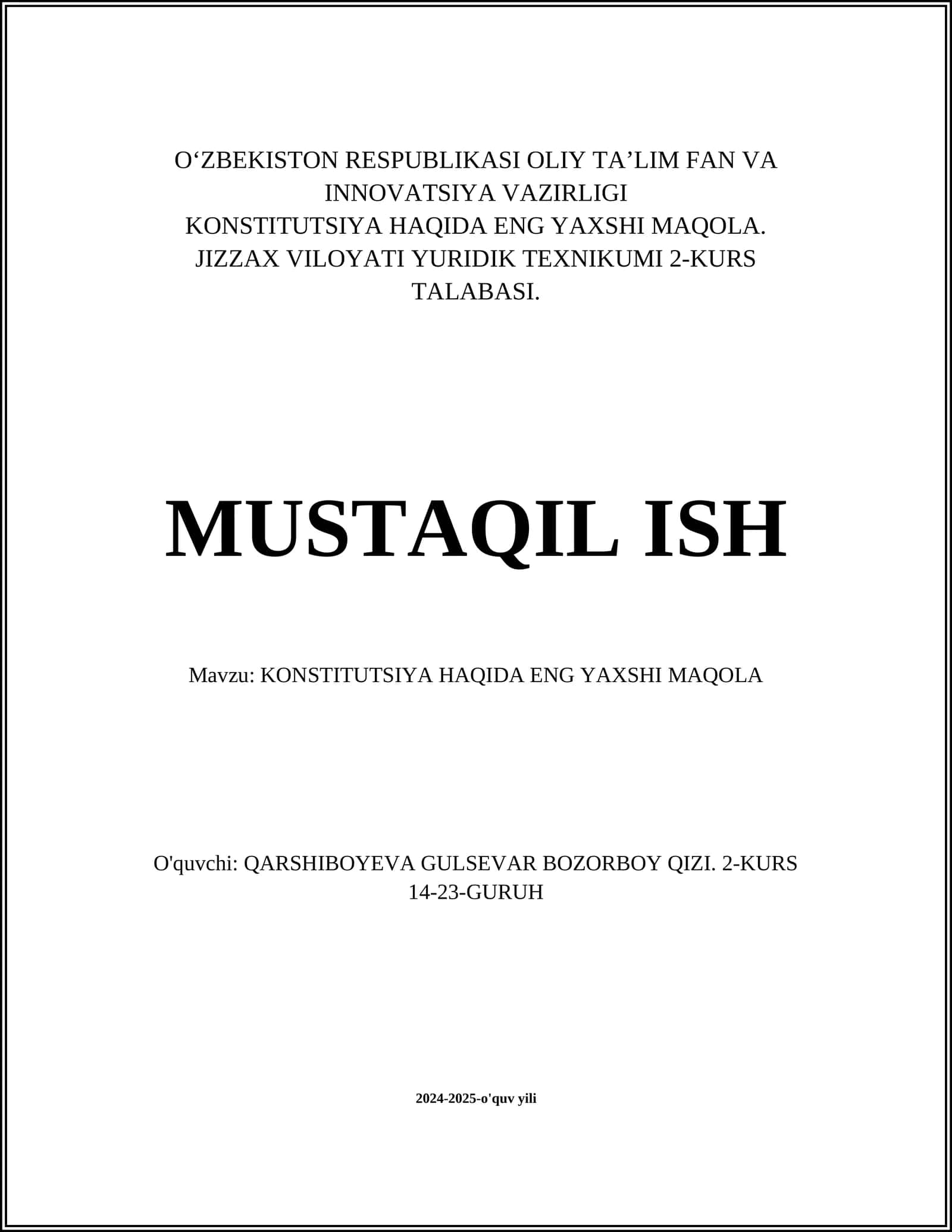 O‘ZBEKISTON RESPUBLIKASI OLIY TA’LIM FAN VA INNOVATSIYA VAZIRLIGI
KONSTITUTSIYA HAQIDA ENG YAXSHI MAQOLA.
JIZZAX VILOYATI YURIDIK TEXNIKUMI 2-KURS TALABASI.

MUSTAQIL ISH

Mavzu: KONSTITUTSIYA HAQIDA ENG YAXSHI MAQOLA

O'quvchi: QARSHIBOYEVA GULSEVAR BOZORBOY QIZI. 2-KURS 14-23-GURUH

2024-2025-o'quv yili